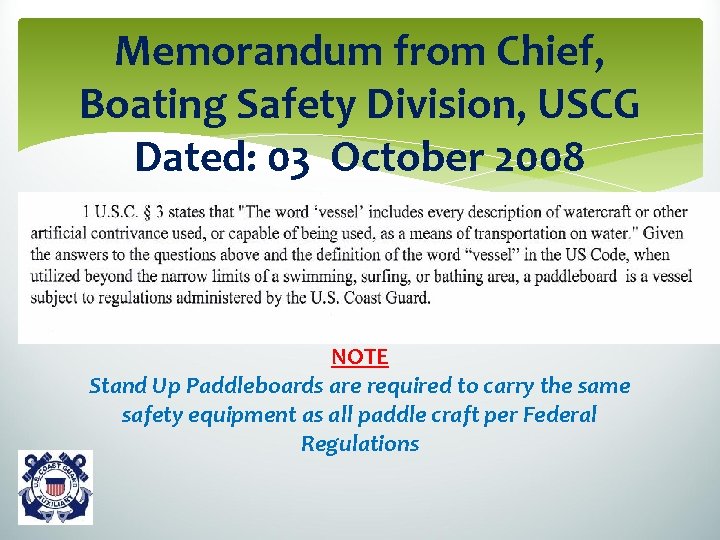 Memorandum from Chief, Boating Safety Division, USCG Dated: 03 October 2008

1 U.S.C. § 3 states that "The word 'vessel' includes every description of watercraft or other artificial contrivance used, or capable of being used, as a means of transportation on water." Given the answers to the questions above and the definition of the word "vessel" in the US Code, when utilized beyond the narrow limits of a swimming, surfing, or bathing area, a paddleboard is a vessel subject to regulations administered by the U.S. Coast Guard.

NOTE

Stand Up Paddleboards are required to carry the same safety equipment as all paddle craft per Federal Regulations

U.S. COAST GUARD AUXILIARY